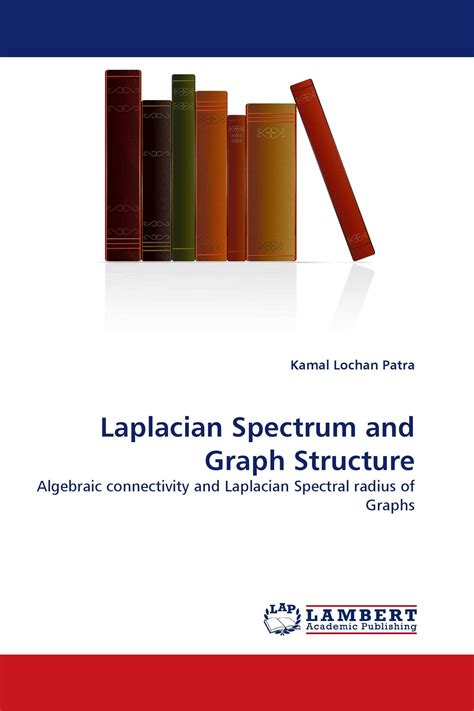 Kamal Lochan Patra

Laplacian Spectrum and Graph Structure

Algebraic connectivity and Laplacian Spectral radius of Graphs

LAP
LAMBERT
Academic Publishing